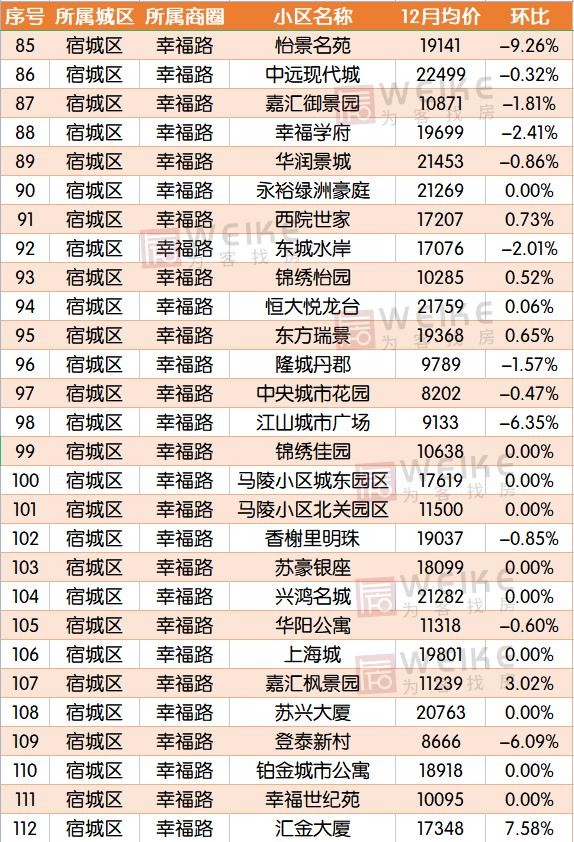 | 序号 | 所属城区 | 所属商圈 | 小区名称 | 12月均价 | 环比 |
|---|---|---|---|---|---|
| 85 | 宿城区 | 幸福路 | 怡景名苑 | 19141 | -9.26% |
| 86 | 宿城区 | 幸福路 | 中远现代城 | 22499 | -0.32% |
| 87 | 宿城区 | 幸福路 | 嘉汇御景园 | 10871 | -1.81% |
| 88 | 宿城区 | 幸福路 | 幸福学府 | 19699 | -2.41% |
| 89 | 宿城区 | 幸福路 | 华润景城 | 21453 | -0.86% |
| 90 | 宿城区 | 幸福路 | 永裕绿洲豪庭 | 21269 | 0.00% |
| 91 | 宿城区 | 幸福路 | 西院世家 | 17207 | 0.73% |
| 92 | 宿城区 | 幸福路 | 东城水岸 | 17076 | -2.01% |
| 93 | 宿城区 | 幸福路 | 锦绣怡园 | 10285 | 0.52% |
| 94 | 宿城区 | 幸福路 | 恒大悦龙台 | 21759 | 0.06% |
| 95 | 宿城区 | 幸福路 | 东方瑞景 | 19368 | 0.65% |
| 96 | 宿城区 | 幸福路 | 隆城丹郡 | 9789 | -1.57% |
| 97 | 宿城区 | 幸福路 | 中央城市花园 | 8202 | -0.47% |
| 98 | 宿城区 | 幸福路 | 江山城市广场 | 9133 | -6.35% |
| 99 | 宿城区 | 幸福路 | 锦绣佳园 | 10638 | 0.00% |
| 100 | 宿城区 | 幸福路 | 马陵小区城东园区 | 17619 | 0.00% |
| 101 | 宿城区 | 幸福路 | 马陵小区北关园区 | 11500 | 0.00% |
| 102 | 宿城区 | 幸福路 | 香榭里明珠 | 19037 | -0.85% |
| 103 | 宿城区 | 幸福路 | 苏豪银座 | 18099 | 0.00% |
| 104 | 宿城区 | 幸福路 | 兴鸿名城 | 21282 | 0.00% |
| 105 | 宿城区 | 幸福路 | 华阳公寓 | 11318 | -0.60% |
| 106 | 宿城区 | 幸福路 | 上海城 | 19801 | 0.00% |
| 107 | 宿城区 | 幸福路 | 嘉汇枫景园 | 11239 | 3.02% |
| 108 | 宿城区 | 幸福路 | 苏兴大厦 | 20763 | 0.00% |
| 109 | 宿城区 | 幸福路 | 登泰新村 | 8666 | -6.09% |
| 110 | 宿城区 | 幸福路 | 铂金城市公寓 | 18918 | 0.00% |
| 111 | 宿城区 | 幸福路 | 幸福世纪苑 | 10095 | 0.00% |
| 112 | 宿城区 | 幸福路 | 汇金大厦 | 17348 | 7.58% |

WEIKE 为客找房